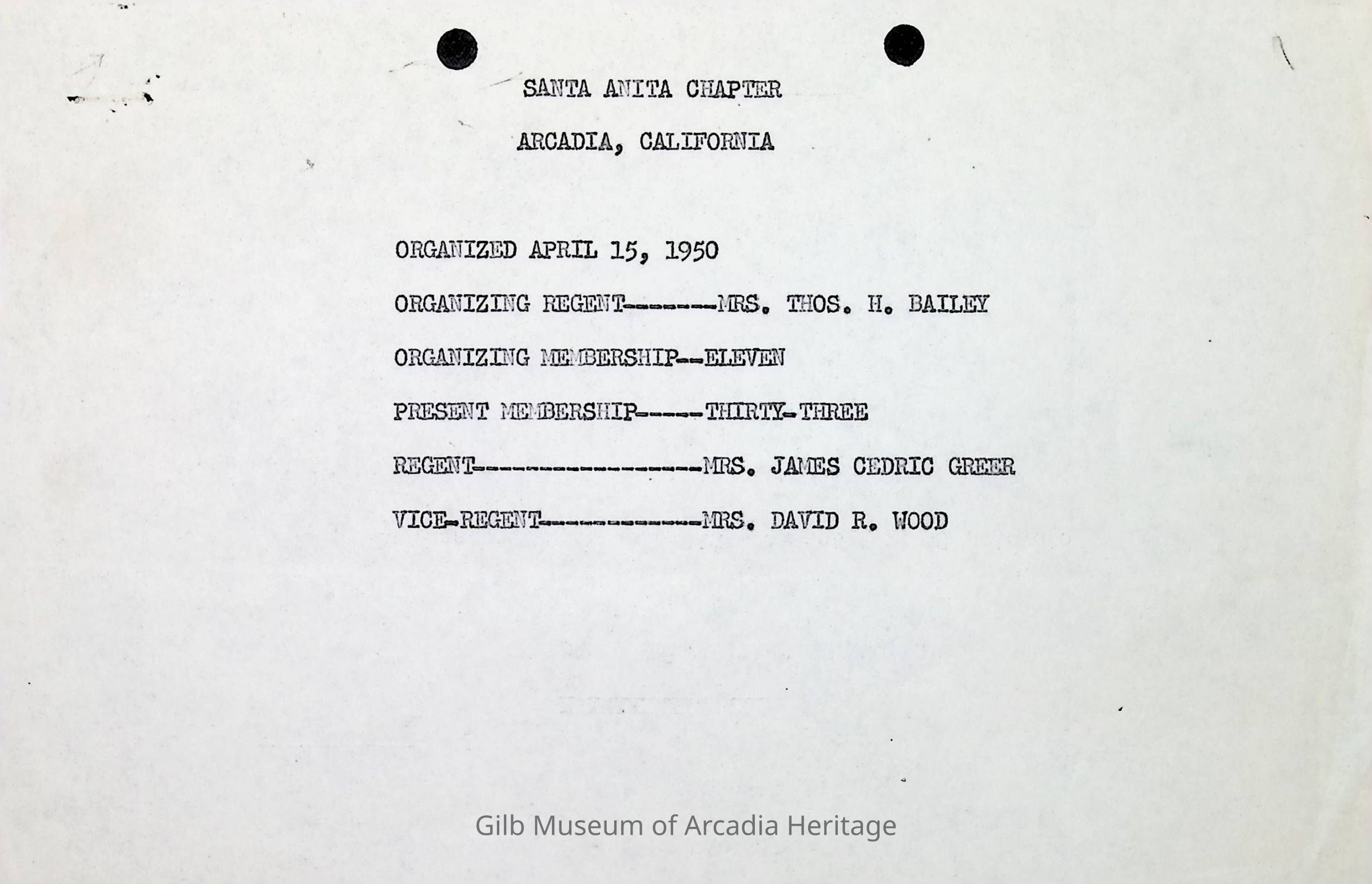 SANTA ANITA CHAPTER

ARCADIA, CALIFORNIA

ORGANIZED APRIL 15, 1950

ORGANIZING REGENT-------MRS. THOS. H. BAILEY

ORGANIZING MEMBERSHIP--ELEVEN

PRESENT MEMBERSHIP-----THIRTY-THREE

REGENT-----------------MRS. JAMES CEDRIC GREER

VICE-REGENT------------MRS. DAVID R. WOOD

Gilb Museum of Arcadia Heritage